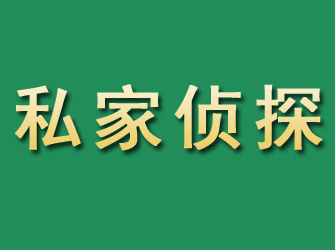 私家侦探